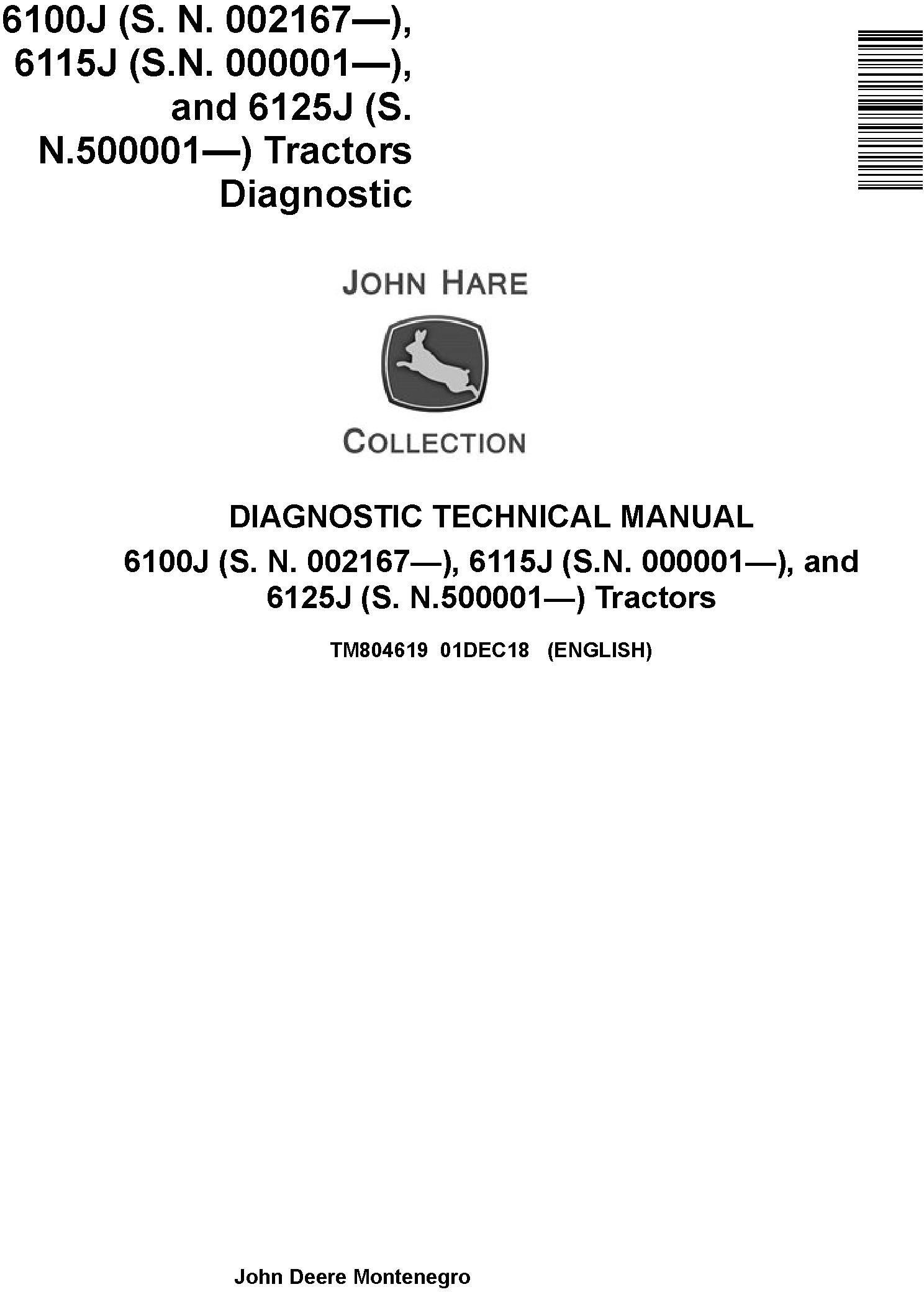 6100J (S. N. 002167—), 6115J (S.N. 000001—), and 6125J (S. N.500001—) Tractors Diagnostic

JOHN HARE

COLLECTION

DIAGNOSTIC TECHNICAL MANUAL

6100J (S. N. 002167—), 6115J (S.N. 000001—), and 6125J (S. N.500001—) Tractors

TM804619 01DEC18 (ENGLISH)

John Deere Montenegro